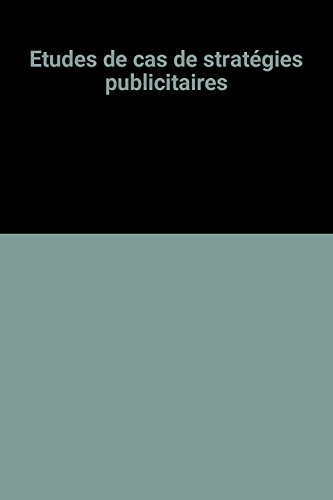 Etudes de cas de stratégies publicitaires